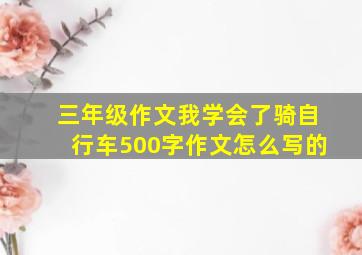 三年级作文我学会了骑自行车500字作文怎么写的